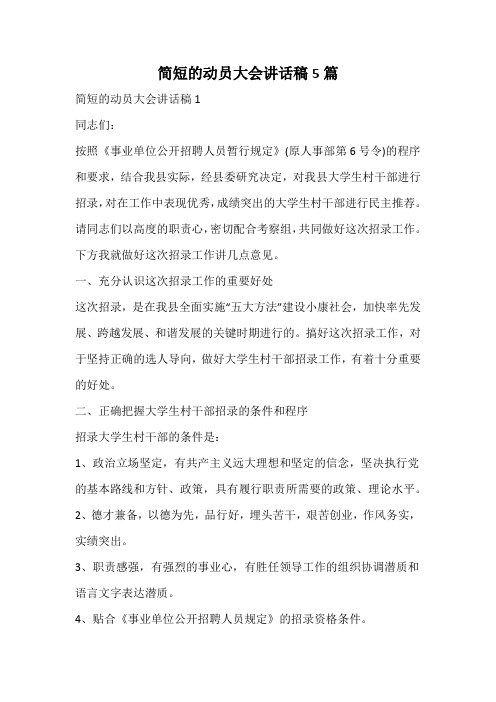 简短的动员大会讲话稿5篇

简短的动员大会讲话稿1

同志们：

按照《事业单位公开招聘人员暂行规定》(原人事部第6号令)的程序和要求，结合我县实际，经县委研究决定，对我县大学生村干部进行招录，对在工作中表现优秀，成绩突出的大学生村干部进行民主推荐。请同志们以高度的职责心，密切配合考察组，共同做好这次招录工作。下方我就做好这次招录工作讲几点意见。

一、充分认识这次招录工作的重要好处

这次招录，是在我县全面实施“五大方法”建设小康社会，加快率先发展、跨越发展、和谐发展的关键时期进行的。搞好这次招录工作，对于坚持正确的选人导向，做好大学生村干部招录工作，有着十分重要的好处。

二、正确把握大学生村干部招录的条件和程序

招录大学生村干部的条件是：

1、政治立场坚定，有共产主义远大理想和坚定的信念，坚决执行党的基本路线和方针、政策，具有履行职责所需要的政策、理论水平。

2、德才兼备，以德为先，品行好，埋头苦干，艰苦创业，作风务实，实绩突出。

3、职责感强，有强烈的事业心，有胜任领导工作的组织协调潜质和语言文字表达潜质。

4、贴合《事业单位公开招聘人员规定》的招录资格条件。